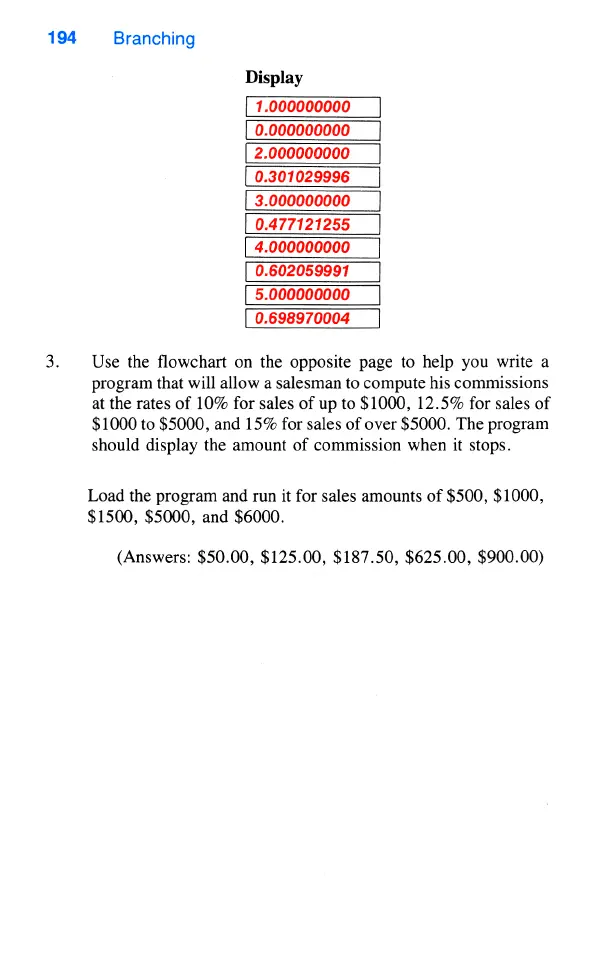 194 Branching

Display

1.000000000

0.000000000

2.000000000

0.301029996

3.000000000

0.477121255

4.000000000

0.602059991

5.000000000

0.698970004

3. Use the flowchart on the opposite page to help you write a program that will allow a salesman to compute his commissions at the rates of 10% for sales of up to \$1000, 12.5% for sales of \$1000 to \$5000, and 15% for sales of over \$5000. The program should display the amount of commission when it stops.

Load the program and run it for sales amounts of \$500, \$1000, \$1500, \$5000, and \$6000.

(Answers: \$50.00, \$125.00, \$187.50, \$625.00, \$900.00)